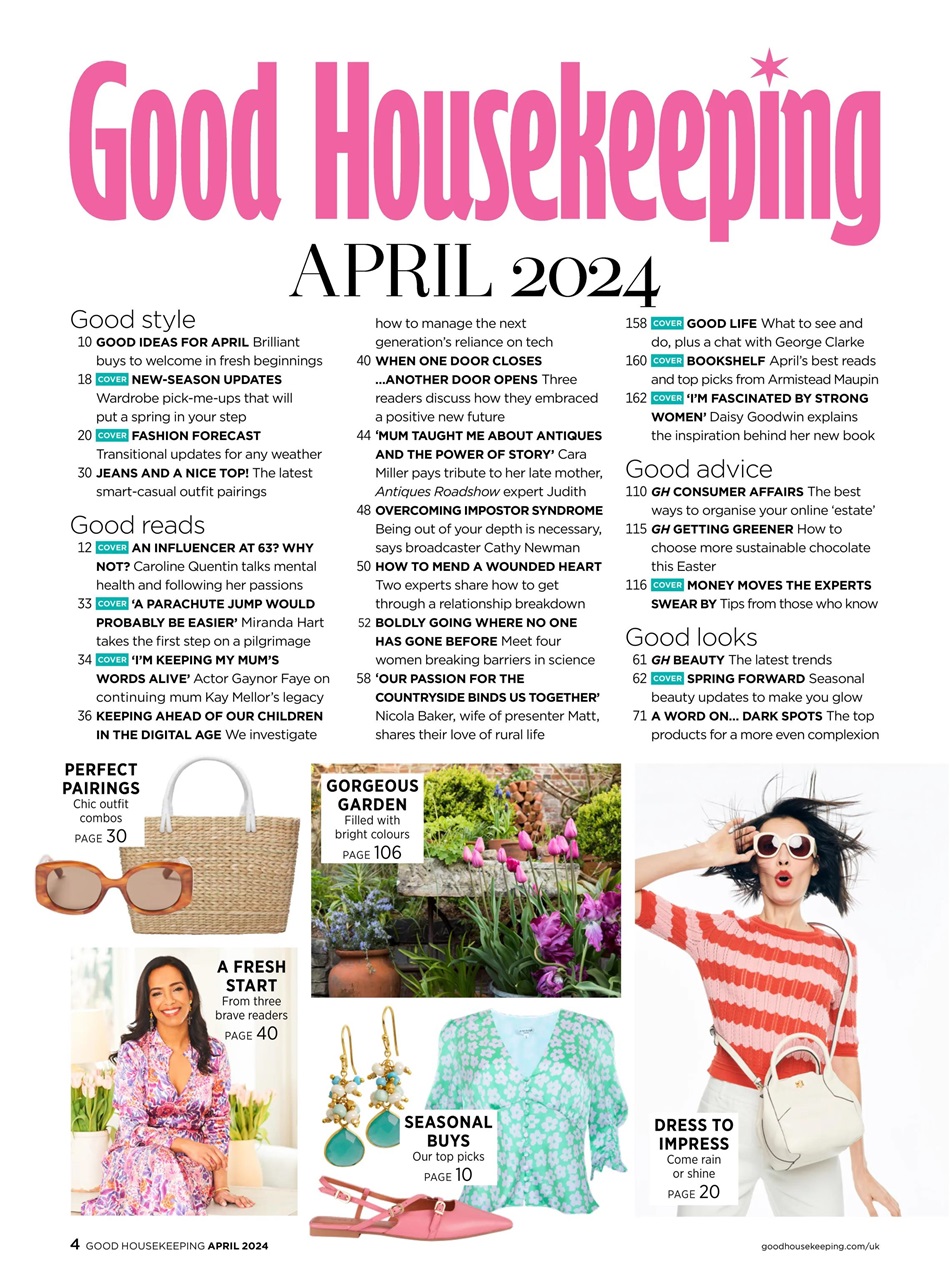 Good Housekeeping

APRIL 2024

Good style

10 GOOD IDEAS FOR APRIL Brilliant buys to welcome in fresh beginnings

18 COVER NEW-SEASON UPDATES Wardrobe pick-me-ups that will put a spring in your step

20 COVER FASHION FORECAST Transitional updates for any weather

30 JEANS AND A NICE TOP! The latest smart-casual outfit pairings

Good reads

12 COVER AN INFLUENCER AT 63? WHY NOT? Caroline Quentin talks mental health and following her passions

33 COVER 'A PARACHUTE JUMP WOULD PROBABLY BE EASIER' Miranda Hart takes the first step on a pilgrimage

34 COVER 'I'M KEEPING MY MUM'S WORDS ALIVE' Actor Gaynor Faye on continuing mum Kay Mellor's legacy

36 KEEPING AHEAD OF OUR CHILDREN IN THE DIGITAL AGE We investigate how to manage the next generation's reliance on tech

40 WHEN ONE DOOR CLOSES ...ANOTHER DOOR OPENS Three readers discuss how they embraced a positive new future

44 'MUM TAUGHT ME ABOUT ANTIQUES AND THE POWER OF STORY' Cara Miller pays tribute to her late mother, Antiques Roadshow expert Judith

48 OVERCOMING IMPOSTOR SYNDROME Being out of your depth is necessary, says broadcaster Cathy Newman

50 HOW TO MEND A WOUNDED HEART Two experts share how to get through a relationship breakdown

52 BOLDLY GOING WHERE NO ONE HAS GONE BEFORE Meet four women breaking barriers in science

58 'OUR PASSION FOR THE COUNTRYSIDE BINDS US TOGETHER' Nicola Baker, wife of presenter Matt, shares their love of rural life

158 COVER GOOD LIFE What to see and do, plus a chat with George Clarke

160 COVER BOOKSHELF April's best reads and top picks from Armistead Maupin

162 COVER 'I'M FASCINATED BY STRONG WOMEN' Daisy Goodwin explains the inspiration behind her new book

Good advice

110 GH CONSUMER AFFAIRS The best ways to organise your online 'estate'

115 GH GETTING GREENER How to choose more sustainable chocolate this Easter

116 COVER MONEY MOVES THE EXPERTS SWEAR BY Tips from those who know

Good looks

61 GH BEAUTY The latest trends

62 COVER SPRING FORWARD Seasonal beauty updates to make you glow

71 A WORD ON... DARK SPOTS The top products for a more even complexion

PERFECT PAIRINGS Chic outfit combos PAGE 30

GORGEOUS GARDEN Filled with bright colours PAGE 106

A FRESH START From three brave readers PAGE 40

SEASONAL BUYS Our top picks PAGE 10

DRESS TO IMPRESS Come rain or shine PAGE 20

4 GOOD HOUSEKEEPING APRIL 2024

goodhousekeeping.com/uk